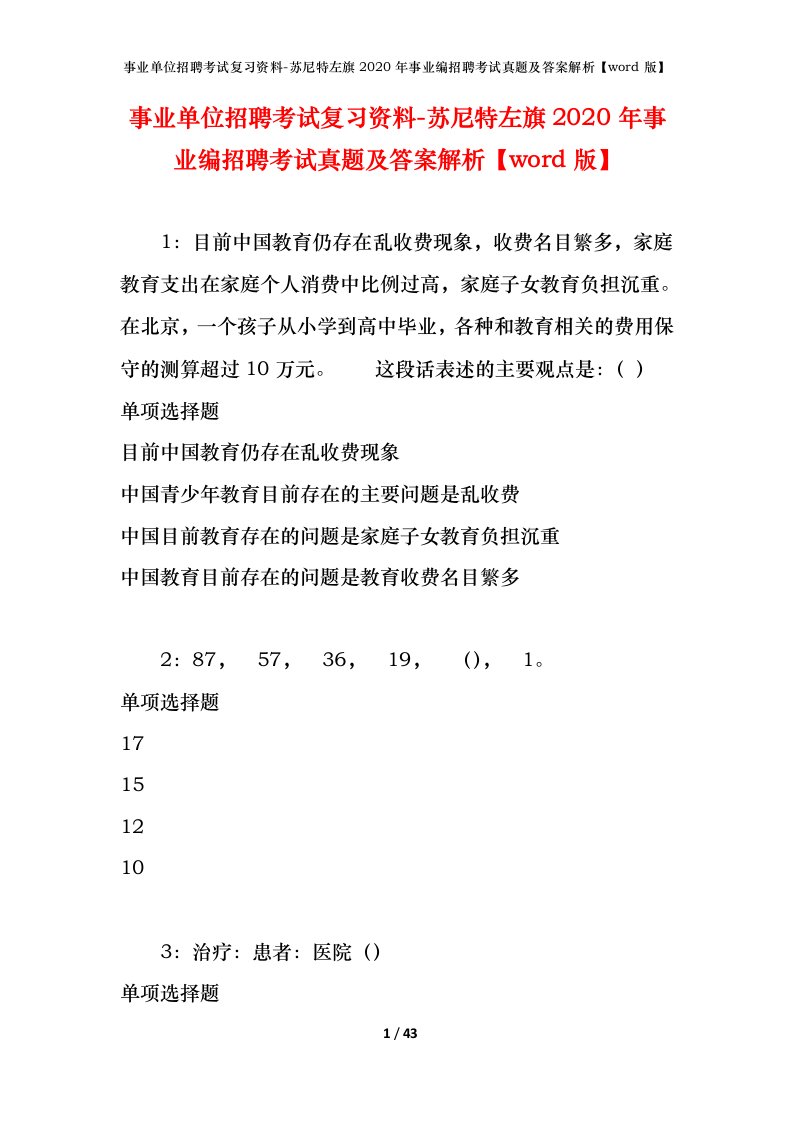 事业单位招聘考试复习资料-苏尼特左旗 2020 年事业编招聘考试真题及答案解析【word 版】

事业单位招聘考试复习资料-苏尼特左旗 2020 年事业编招聘考试真题及答案解析【word 版】

1：目前中国教育仍存在乱收费现象，收费名目繁多，家庭教育支出在家庭个人消费中比例过高，家庭子女教育负担沉重。在北京，一个孩子从小学到高中毕业，各种和教育相关的费用保守的测算超过 10 万元。　这段话表述的主要观点是：( )
单项选择题
目前中国教育仍存在乱收费现象
中国青少年教育目前存在的主要问题是乱收费
中国目前教育存在的问题是家庭子女教育负担沉重
中国教育目前存在的问题是教育收费名目繁多

2：87，　57，　36，　19，　()，　1。
单项选择题
17
15
12
10

3：治疗：患者：医院（）
单项选择题

1 / 43